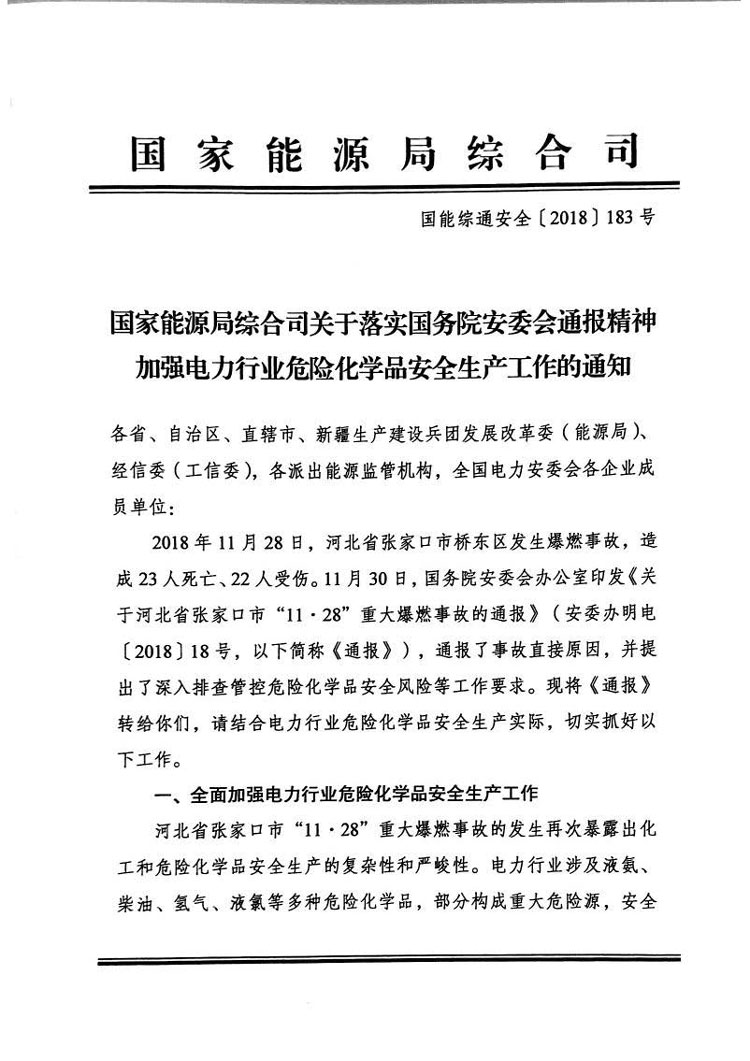 国家能源局综合司

国能综通安全〔2018〕183号

国家能源局综合司关于落实国务院安委会通报精神加强电力行业危险化学品安全生产工作的通知

各省、自治区、直辖市、新疆生产建设兵团发展改革委（能源局）、经信委（工信委），各派出能源监管机构，全国电力安委会各企业成员单位：

2018年11月28日，河北省张家口市桥东区发生爆燃事故，造成23人死亡、22人受伤。11月30日，国务院安委会办公室印发《关于河北省张家口市“11·28”重大爆燃事故的通报》（安委办明电〔2018〕18号，以下简称《通报》），通报了事故直接原因，并提出了深入排查管控危险化学品安全风险等工作要求。现将《通报》转给你们，请结合电力行业危险化学品安全生产实际，切实抓好以下工作。

一、全面加强电力行业危险化学品安全生产工作

河北省张家口市“11·28”重大爆燃事故的发生再次暴露出化工和危险化学品安全生产的复杂性和严峻性。电力行业涉及液氨、柴油、氢气、液氯等多种危险化学品，部分构成重大危险源，安全